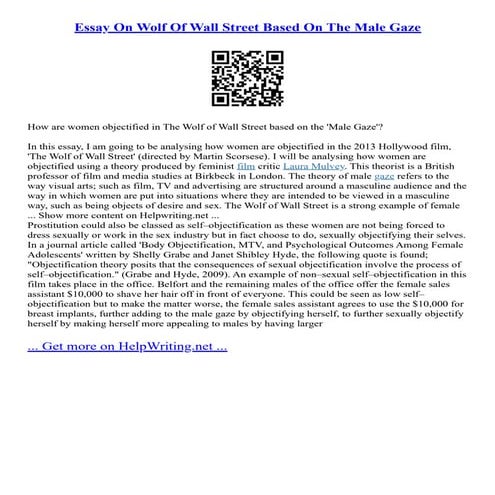 Essay On Wolf Of Wall Street Based On The Male Gaze

How are women objectified in The Wolf of Wall Street based on the 'Male Gaze'?

In this essay, I am going to be analysing how women are objectified in the 2013 Hollywood film, 'The Wolf of Wall Street' (directed by Martin Scorsese). I will be analysing how women are objectified using a theory produced by feminist film critic Laura Mulvey. This theorist is a British professor of film and media studies at Birkbeck in London. The theory of male gaze refers to the way visual arts; such as film, TV and advertising are structured around a masculine audience and the way in which women are put into situations where they are intended to be viewed in a masculine way, such as being objects of desire and sex. The Wolf of Wall Street is a strong example of female ... Show more content on Helpwriting.net ...
Prostitution could also be classed as self–objectification as these women are not being forced to dress sexually or work in the sex industry but in fact choose to do, sexually objectifying their selves. In a journal article called 'Body Objectification, MTV, and Psychological Outcomes Among Female Adolescents' written by Shelly Grabe and Janet Shibley Hyde, the following quote is found; "Objectification theory posits that the consequences of sexual objectification involve the process of self–objectification." (Grabe and Hyde, 2009). An example of non–sexual self–objectification in this film takes place in the office. Belfort and the remaining males of the office offer the female sales assistant $10,000 to shave her hair off in front of everyone. This could be seen as low self–objectification but to make the matter worse, the female sales assistant agrees to use the $10,000 for breast implants, further adding to the male gaze by objectifying herself, to further sexually objectify herself by making herself more appealing to males by having larger

... Get more on HelpWriting.net ...